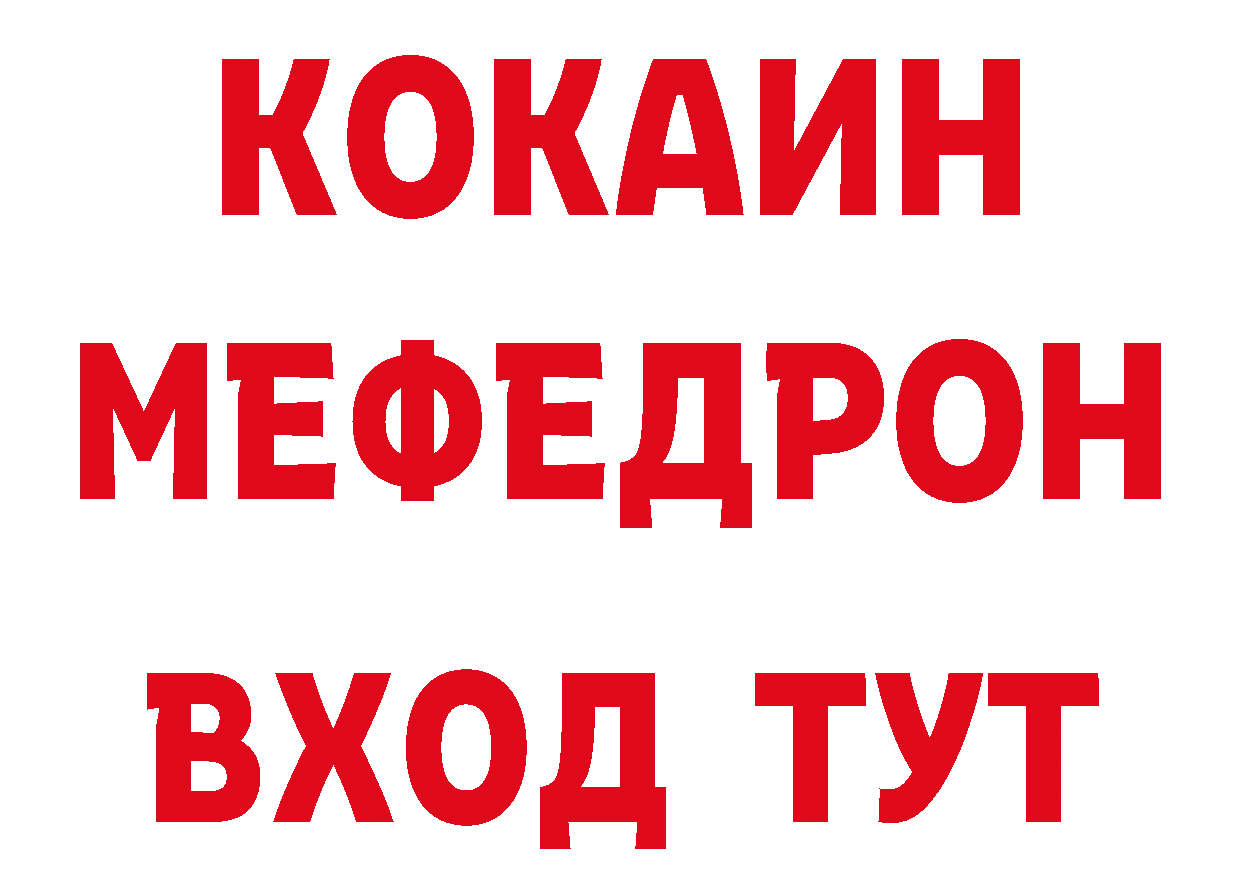 КОКАИН
МЕФЕДРОН
ВХОД ТУТ